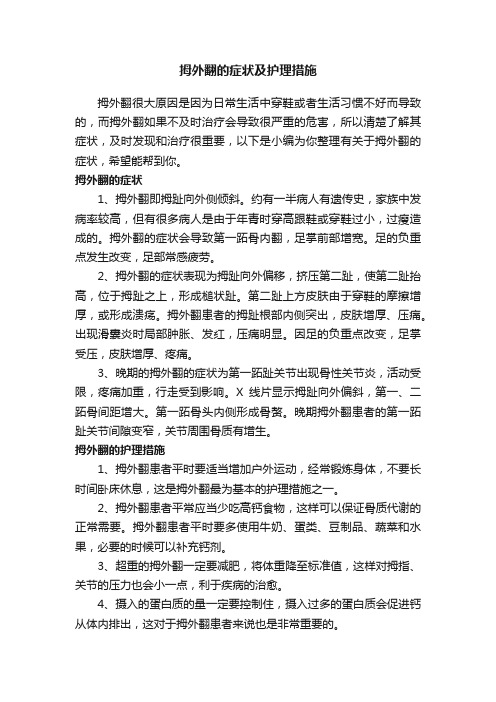 拇外翻的症状及护理措施

拇外翻很大原因是因为日常生活中穿鞋或者生活习惯不好而导致的，而拇外翻如果不及时治疗会导致很严重的危害，所以清楚了解其症状，及时发现和治疗很重要，以下是小编为你整理有关于拇外翻的症状，希望能帮到你。

拇外翻的症状

1、拇外翻即拇趾向外侧倾斜。约有一半病人有遗传史，家族中发病率较高，但有很多病人是由于年青时穿高跟鞋或穿鞋过小，过瘦造成的。拇外翻的症状会导致第一跖骨内翻，足掌前部增宽。足的负重点发生改变，足部常感疲劳。

2、拇外翻的症状表现为拇趾向外偏移，挤压第二趾，使第二趾抬高，位于拇趾之上，形成槌状趾。第二趾上方皮肤由于穿鞋的摩擦增厚，或形成溃疡。拇外翻患者的拇趾根部内侧突出，皮肤增厚、压痛。出现滑囊炎时局部肿胀、发红，压痛明显。因足的负重点改变，足掌受压，皮肤增厚、疼痛。

3、晚期的拇外翻的症状为第一跖趾关节出现骨性关节炎，活动受限，疼痛加重，行走受到影响。X 线片显示拇趾向外偏斜，第一、二跖骨间距增大。第一跖骨头内侧形成骨赘。晚期拇外翻患者的第一跖趾关节间隙变窄，关节周围骨质有增生。

拇外翻的护理措施

1、拇外翻患者平时要适当增加户外运动，经常锻炼身体，不要长时间卧床休息，这是拇外翻最为基本的护理措施之一。

2、拇外翻患者平常应当少吃高钙食物，这样可以保证骨质代谢的正常需要。拇外翻患者平时要多使用牛奶、蛋类、豆制品、蔬菜和水果，必要的时候可以补充钙剂。

3、超重的拇外翻一定要减肥，将体重降至标准值，这样对拇指、关节的压力也会小一点，利于疾病的治愈。

4、摄入的蛋白质的量一定要控制住，摄入过多的蛋白质会促进钙从体内排出，这对于拇外翻患者来说也是非常重要的。